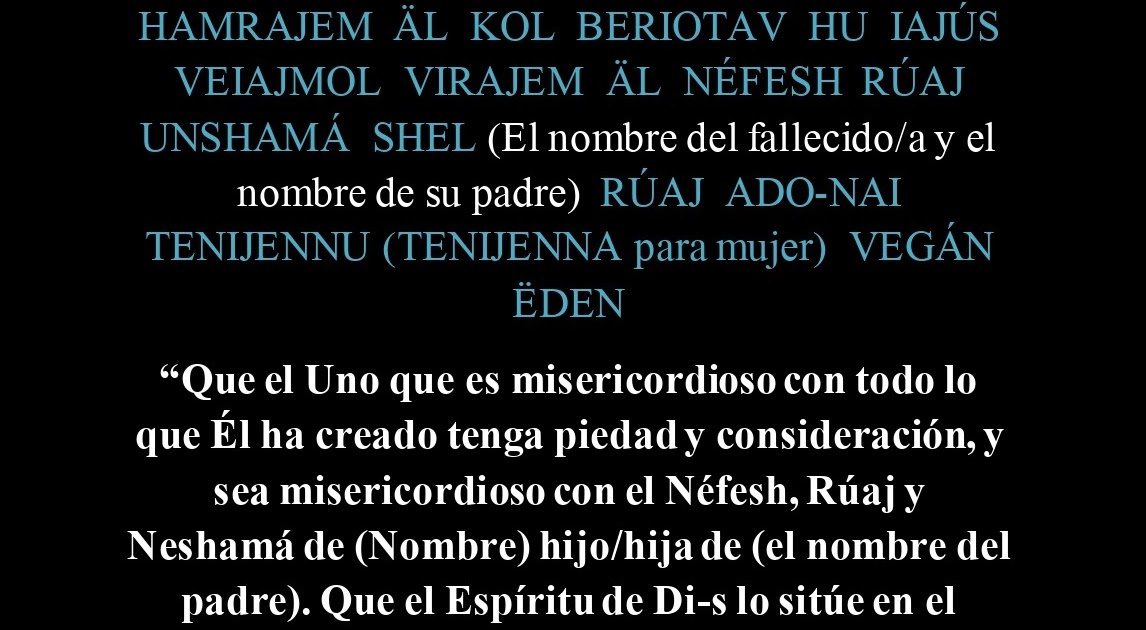 HAMRAJEM ÄL KOL BERIOTAV HU IAJÚS VEIAJMOL VIRAJEM ÄL NÉFESH RÚAJ UNSHAMÁ SHEL (El nombre del fallecido/a y el nombre de su padre) RÚAJ ADO-NAI TENIJENNU (TENIJENNA para mujer) VEGÁN ËDEN

“Que el Uno que es misericordioso con todo lo que Él ha creado tenga piedad y consideración, y sea misericordioso con el Néfesh, Rúaj y Neshamá de (Nombre) hijo/hija de (el nombre del padre). Que el Espíritu de Di-s lo sitúe en el